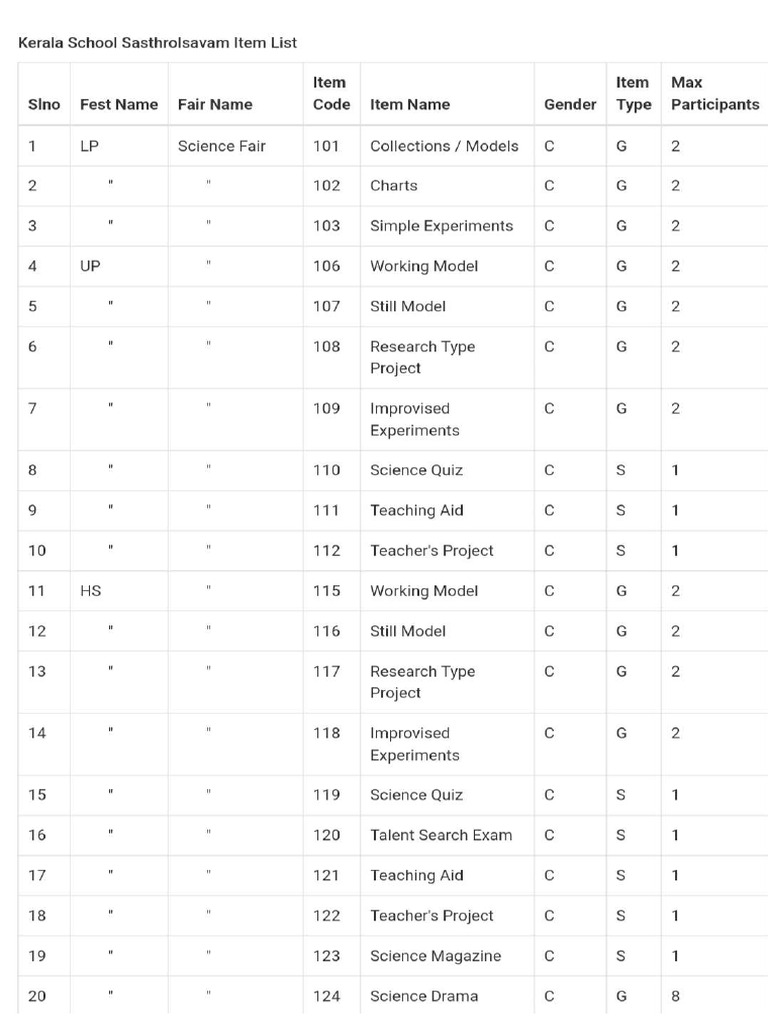 Kerala School Sasthrolsavam Item List

| Slno | Fest Name | Fair Name | Item Code | Item Name | Gender | Item Type | Max Participants |
|---|---|---|---|---|---|---|---|
| 1 | LP | Science Fair | 101 | Collections / Models | C | G | 2 |
| 2 | " | " | 102 | Charts | C | G | 2 |
| 3 | " | " | 103 | Simple Experiments | C | G | 2 |
| 4 | UP | " | 106 | Working Model | C | G | 2 |
| 5 | " | " | 107 | Still Model | C | G | 2 |
| 6 | " | " | 108 | Research Type Project | C | G | 2 |
| 7 | " | " | 109 | Improvised Experiments | C | G | 2 |
| 8 | " | " | 110 | Science Quiz | C | S | 1 |
| 9 | " | " | 111 | Teaching Aid | C | S | 1 |
| 10 | " | " | 112 | Teacher's Project | C | S | 1 |
| 11 | HS | " | 115 | Working Model | C | G | 2 |
| 12 | " | " | 116 | Still Model | C | G | 2 |
| 13 | " | " | 117 | Research Type Project | C | G | 2 |
| 14 | " | " | 118 | Improvised Experiments | C | G | 2 |
| 15 | " | " | 119 | Science Quiz | C | S | 1 |
| 16 | " | " | 120 | Talent Search Exam | C | S | 1 |
| 17 | " | " | 121 | Teaching Aid | C | S | 1 |
| 18 | " | " | 122 | Teacher's Project | C | S | 1 |
| 19 | " | " | 123 | Science Magazine | C | S | 1 |
| 20 | " | " | 124 | Science Drama | C | G | 8 |